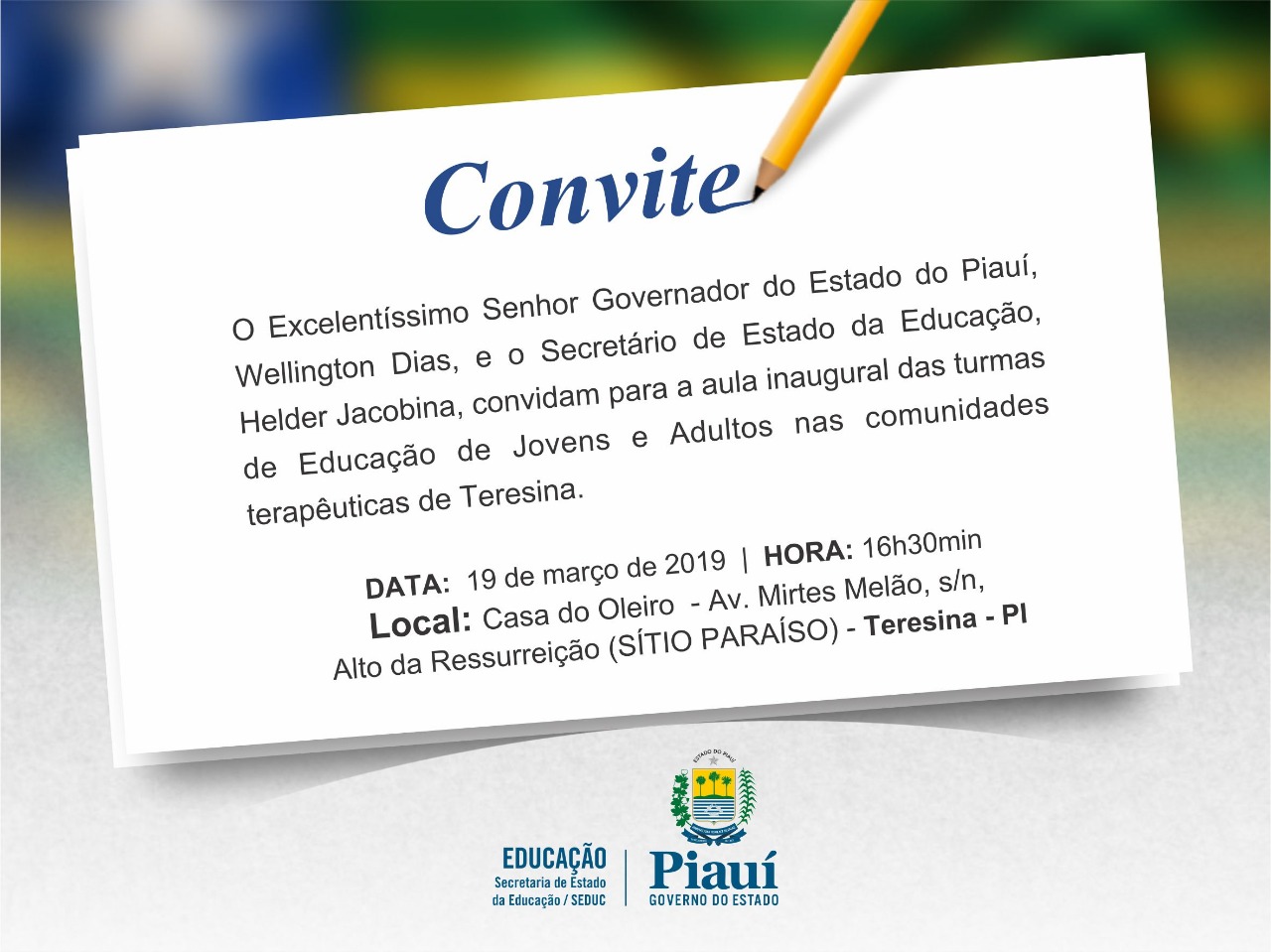 Convite

O Excelentíssimo Senhor Governador do Estado do Piauí, Wellington Dias, e o Secretário de Estado da Educação, Helder Jacobina, convidam para a aula inaugural das turmas de Educação de Jovens e Adultos nas comunidades terapêuticas de Teresina.

DATA: 19 de março de 2019 | HORA: 16h30min
Local: Casa do Oleiro - Av. Mirtes Melão, s/n, Alto da Ressurreição (SÍTIO PARAÍSO) - Teresina - PI

ESTADO DO PIAUÍ

EDUCAÇÃO
Secretaria de Estado da Educação / SEDUC

Piauí
GOVERNO DO ESTADO